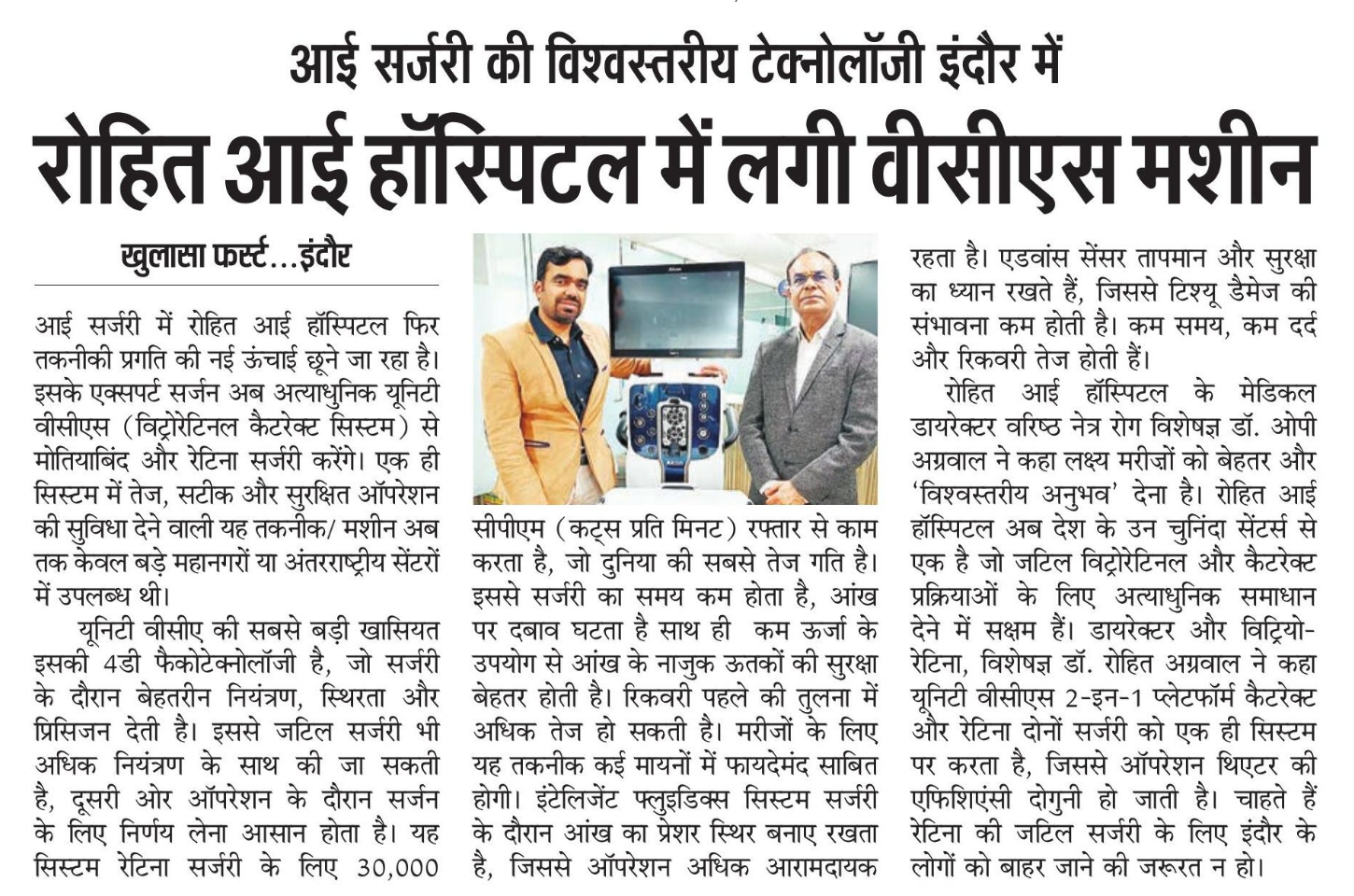 आई सर्जरी की विश्वस्तरीय टेक्नोलॉजी इंदौर में

रोहित आई हॉस्पिटल में लगी वीसीएस मशीन

खुलासा फर्स्ट...इंदौर

आई सर्जरी में रोहित आई हॉस्पिटल फिर तकनीकी प्रगति की नई ऊंचाई छूने जा रहा है। इसके एक्सपर्ट सर्जन अब अत्याधुनिक यूनिटी वीसीएस (विट्रोरेटिनल कैटरेक्ट सिस्टम) से मोतियाबिंद और रेटिना सर्जरी करेंगे। एक ही सिस्टम में तेज, सटीक और सुरक्षित ऑपरेशन की सुविधा देने वाली यह तकनीक/ मशीन अब तक केवल बड़े महानगरों या अंतरराष्ट्रीय सेंटरों में उपलब्ध थी।

यूनिटी वीसीए की सबसे बड़ी खासियत इसकी 4डी फैकोटेक्नोलॉजी है, जो सर्जरी के दौरान बेहतरीन नियंत्रण, स्थिरता और प्रिसिजन देती है। इससे जटिल सर्जरी भी अधिक नियंत्रण के साथ की जा सकती है, दूसरी ओर ऑपरेशन के दौरान सर्जन के लिए निर्णय लेना आसान होता है। यह सिस्टम रेटिना सर्जरी के लिए 30,000 सीपीएम (कट्स प्रति मिनट) रफ्तार से काम करता है, जो दुनिया की सबसे तेज गति है। इससे सर्जरी का समय कम होता है, आंख पर दबाव घटता है साथ ही कम ऊर्जा के उपयोग से आंख के नाजुक ऊतकों की सुरक्षा बेहतर होती है। रिकवरी पहले की तुलना में अधिक तेज हो सकती है। मरीजों के लिए यह तकनीक कई मायनों में फायदेमंद साबित होगी। इंटेलिजेंट फ्लुइडिक्स सिस्टम सर्जरी के दौरान आंख का प्रेशर स्थिर बनाए रखता है, जिससे ऑपरेशन अधिक आरामदायक रहता है। एडवांस सेंसर तापमान और सुरक्षा का ध्यान रखते हैं, जिससे टिश्यू डैमेज की संभावना कम होती है। कम समय, कम दर्द और रिकवरी तेज होती हैं।

रोहित आई हॉस्पिटल के मेडिकल डायरेक्टर वरिष्ठ नेत्र रोग विशेषज्ञ डॉ. ओपी अग्रवाल ने कहा लक्ष्य मरीज़ों को बेहतर और 'विश्वस्तरीय अनुभव' देना है। रोहित आई हॉस्पिटल अब देश के उन चुनिंदा सेंटर्स से एक है जो जटिल विट्रोरेटिनल और कैटरेक्ट प्रक्रियाओं के लिए अत्याधुनिक समाधान देने में सक्षम हैं। डायरेक्टर और विट्रियो-रेटिना, विशेषज्ञ डॉ. रोहित अग्रवाल ने कहा यूनिटी वीसीएस 2-इन-1 प्लेटफॉर्म कैटरेक्ट और रेटिना दोनों सर्जरी को एक ही सिस्टम पर करता है, जिससे ऑपरेशन थिएटर की एफिशिएंसी दोगुनी हो जाती है। चाहते हैं रेटिना की जटिल सर्जरी के लिए इंदौर के लोगों को बाहर जाने की जरूरत न हो।